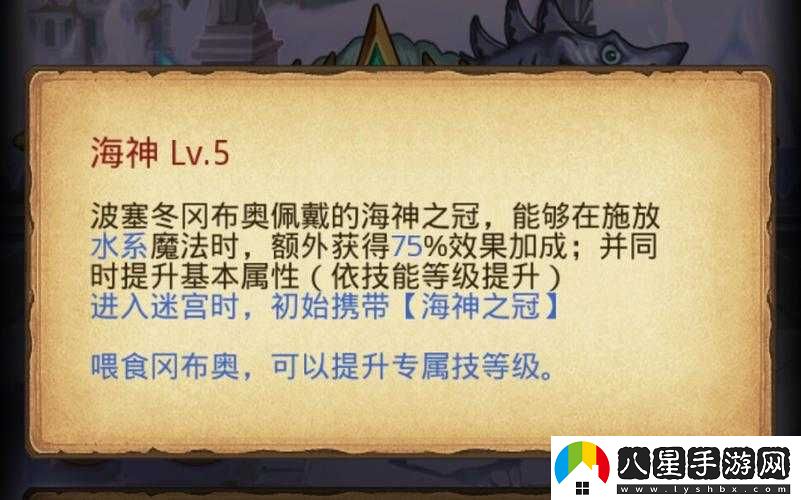 海神 Lv.5

波塞冬冈布奥佩戴的海神之冠，能够在施放水系魔法时，额外获得75%效果加成；并同时提升基本属性（依技能等级提升）
进入迷宫时，初始携带【海神之冠】

喂食冈布奥，可以提升专属技等级。

八星手游网
www.lyshbx.com